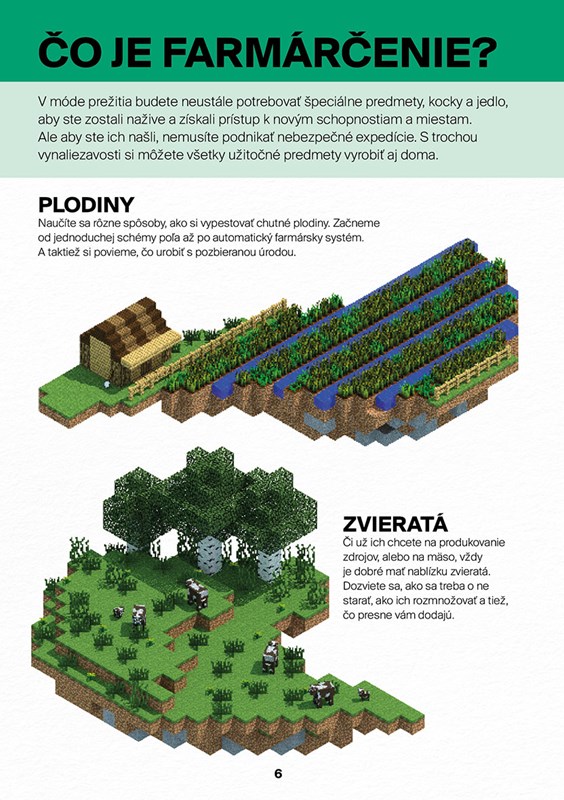 ČO JE FARMÁRČENIE?

V móde prežitia budete neustále potrebovať špeciálne predmety, kocky a jedlo, aby ste zostali nažive a získali prístup k novým schopnostiam a miestam. Ale aby ste ich našli, nemusíte podnikať nebezpečné expedície. S trochou vynaliezavosti si môžete všetky užitočné predmety vyrobiť aj doma.

PLODINY

Naučíte sa rôzne spôsoby, ako si vypestovať chutné plodiny. Začneme od jednoduchej schémy poľa až po automatický farmársky systém. A taktiež si povieme, čo urobiť s pozbieranou úrodou.

ZVIERATÁ

Či už ich chcete na produkovanie zdrojov, alebo na mäso, vždy je dobré mať nablízku zvieratá. Dozviete sa, ako sa treba o ne starať, ako ich rozmnožovať a tiež, čo presne vám dodajú.

6